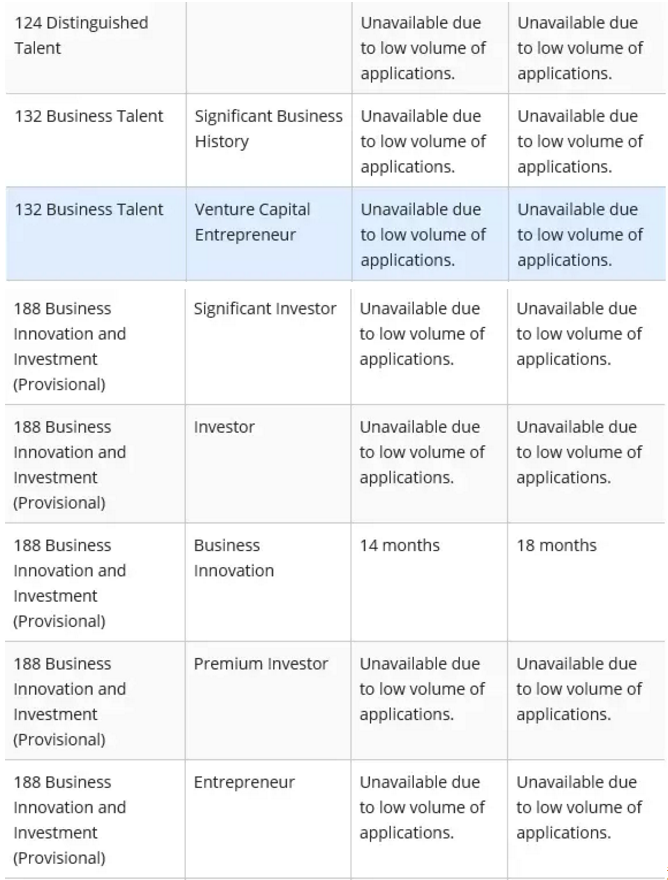 | | | | |
|---|---|---|---|
| 124 Distinguished Talent | | Unavailable due to low volume of applications. | Unavailable due to low volume of applications. |
| 132 Business Talent | Significant Business History | Unavailable due to low volume of applications. | Unavailable due to low volume of applications. |
| 132 Business Talent | Venture Capital Entrepreneur | Unavailable due to low volume of applications. | Unavailable due to low volume of applications. |
| 188 Business Innovation and Investment (Provisional) | Significant Investor | Unavailable due to low volume of applications. | Unavailable due to low volume of applications. |
| 188 Business Innovation and Investment (Provisional) | Investor | Unavailable due to low volume of applications. | Unavailable due to low volume of applications. |
| 188 Business Innovation and Investment (Provisional) | Business Innovation | 14 months | 18 months |
| 188 Business Innovation and Investment (Provisional) | Premium Investor | Unavailable due to low volume of applications. | Unavailable due to low volume of applications. |
| 188 Business Innovation and Investment (Provisional) | Entrepreneur | Unavailable due to low volume of applications. | Unavailable due to low volume of applications. |